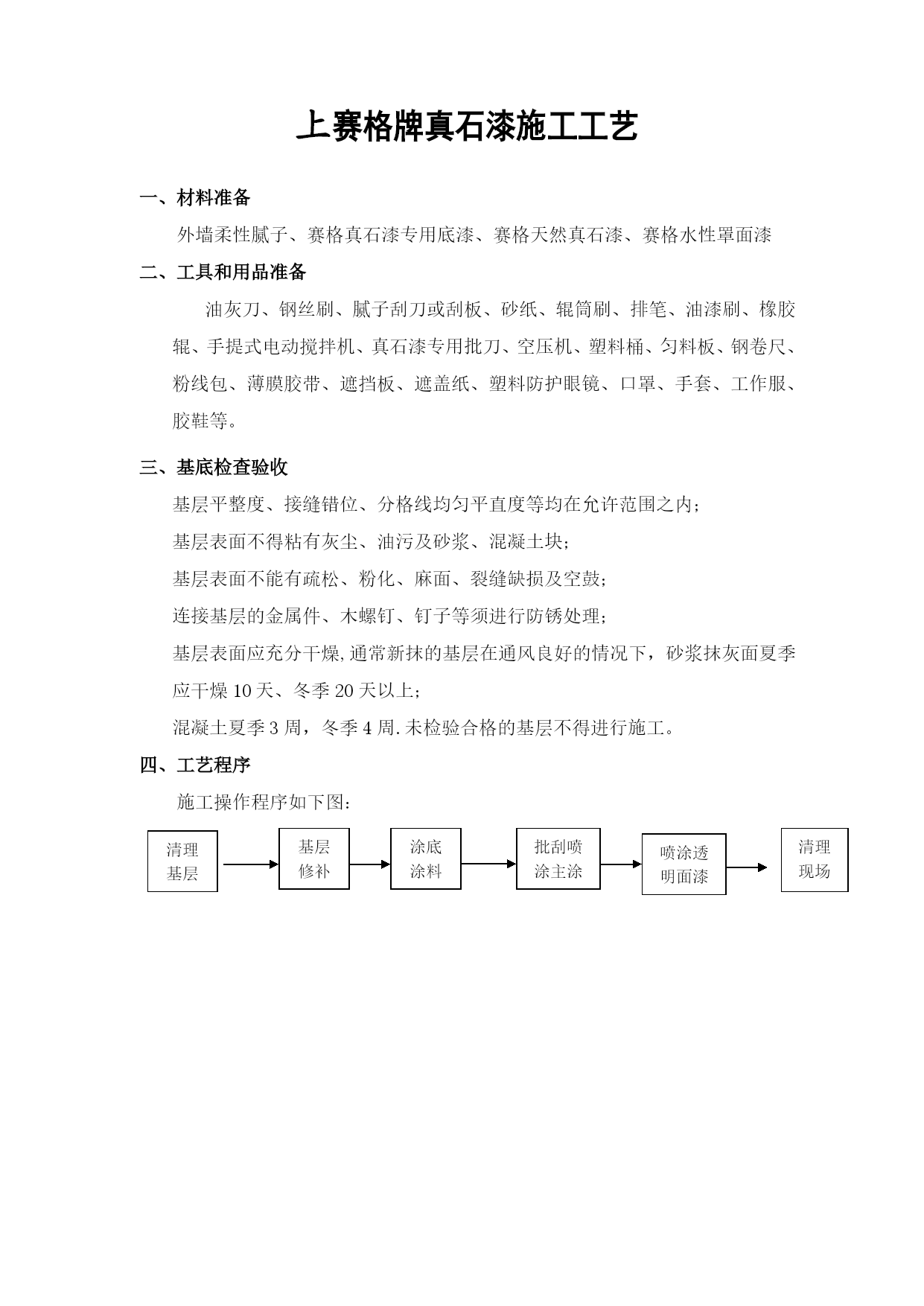 上赛格牌真石漆施工工艺

一、材料准备

外墙柔性腻子、赛格真石漆专用底漆、赛格天然真石漆、赛格水性罩面漆

二、工具和用品准备

油灰刀、钢丝刷、腻子刮刀或刮板、砂纸、辊筒刷、排笔、油漆刷、橡胶辊、手提式电动搅拌机、真石漆专用批刀、空压机、塑料桶、匀料板、钢卷尺、粉线包、薄膜胶带、遮挡板、遮盖纸、塑料防护眼镜、口罩、手套、工作服、胶鞋等。

三、基底检查验收

基层平整度、接缝错位、分格线均匀平直度等均在允许范围之内；

基层表面不得粘有灰尘、油污及砂浆、混凝土块；

基层表面不能有疏松、粉化、麻面、裂缝缺损及空鼓；

连接基层的金属件、木螺钉、钉子等须进行防锈处理；

基层表面应充分干燥,通常新抹的基层在通风良好的情况下，砂浆抹灰面夏季应干燥 10 天、冬季 20 天以上；

混凝土夏季 3 周，冬季 4 周.未检验合格的基层不得进行施工。

四、工艺程序

施工操作程序如下图：

清理基层

基层修补

涂底涂料

批刮喷涂主涂

喷涂透明面漆

清理现场